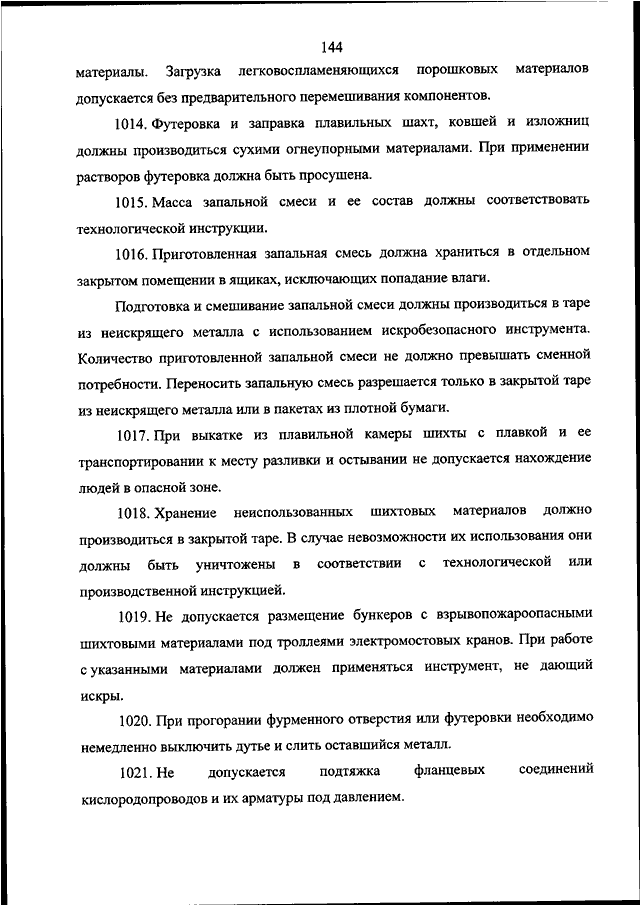 144

материалы. Загрузка легковоспламеняющихся порошковых материалов допускается без предварительного перемешивания компонентов.

1014. Футеровка и заправка плавильных шахт, ковшей и изложниц должны производиться сухими огнеупорными материалами. При применении растворов футеровка должна быть просушена.

1015. Масса запальной смеси и ее состав должны соответствовать технологической инструкции.

1016. Приготовленная запальная смесь должна храниться в отдельном закрытом помещении в ящиках, исключающих попадание влаги.

Подготовка и смешивание запальной смеси должны производиться в таре из неискрящего металла с использованием искробезопасного инструмента. Количество приготовленной запальной смеси не должно превышать сменной потребности. Переносить запальную смесь разрешается только в закрытой таре из неискрящего металла или в пакетах из плотной бумаги.

1017. При выкатке из плавильной камеры шихты с плавкой и ее транспортировании к месту разливки и остывании не допускается нахождение людей в опасной зоне.

1018. Хранение неиспользованных шихтовых материалов должно производиться в закрытой таре. В случае невозможности их использования они должны быть уничтожены в соответствии с технологической или производственной инструкцией.

1019. Не допускается размещение бункеров с взрывопожароопасными шихтовыми материалами под троллеями электромостовых кранов. При работе с указанными материалами должен применяться инструмент, не дающий искры.

1020. При прогорании фурменного отверстия или футеровки необходимо немедленно выключить дутье и слить оставшийся металл.

1021. Не допускается подтяжка фланцевых соединений кислородопроводов и их арматуры под давлением.